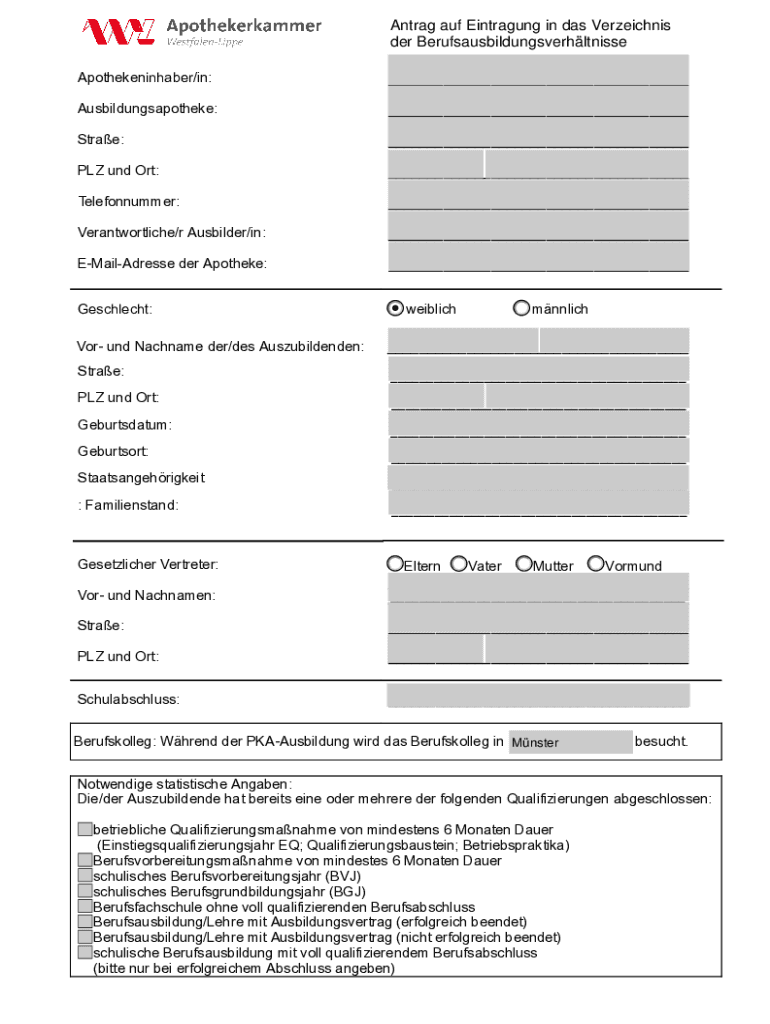 Apothekerkammer
Westfalen-Lippe

Antrag auf Eintragung in das Verzeichnis der Berufsausbildungsverhältnisse

Apothekeninhaber/in:

Ausbildungsapotheke:

Straße:

PLZ und Ort:

Telefonnummer:

Verantwortliche/r Ausbilder/in:

E-Mail-Adresse der Apotheke:

Geschlecht: weiblich männlich

Vor- und Nachname der/des Auszubildenden:

Straße:

PLZ und Ort:

Geburtsdatum:

Geburtsort:

Staatsangehörigkeit

: Familienstand:

Gesetzlicher Vertreter: Eltern Vater Mutter Vormund

Vor- und Nachnamen:

Straße:

PLZ und Ort:

Schulabschluss:

Berufskolleg: Während der PKA-Ausbildung wird das Berufskolleg in Münster besucht.

Notwendige statistische Angaben:
Die/der Auszubildende hat bereits eine oder mehrere der folgenden Qualifizierungen abgeschlossen:

betriebliche Qualifizierungsmaßnahme von mindestens 6 Monaten Dauer (Einstiegsqualifizierungsjahr EQ; Qualifizierungsbaustein; Betriebspraktika)
Berufsvorbereitungsmaßnahme von mindestes 6 Monaten Dauer
schulisches Berufsvorbereitungsjahr (BVJ)
schulisches Berufsgrundbildungsjahr (BGJ)
Berufsfachschule ohne voll qualifizierenden Berufsabschluss
Berufsausbildung/Lehre mit Ausbildungsvertrag (erfolgreich beendet)
Berufsausbildung/Lehre mit Ausbildungsvertrag (nicht erfolgreich beendet)
schulische Berufsausbildung mit voll qualifizierendem Berufsabschluss (bitte nur bei erfolgreichem Abschluss angeben)